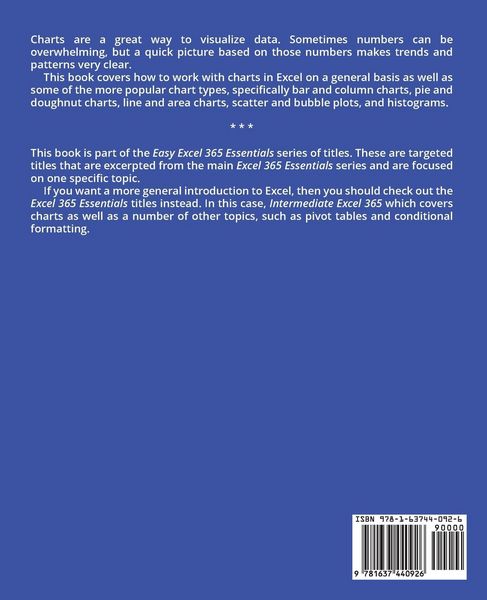 Charts are a great way to visualize data. Sometimes numbers can be overwhelming, but a quick picture based on those numbers makes trends and patterns very clear.

This book covers how to work with charts in Excel on a general basis as well as some of the more popular chart types, specifically bar and column charts, pie and doughnut charts, line and area charts, scatter and bubble plots, and histograms.

* * *

This book is part of the Easy Excel 365 Essentials series of titles. These are targeted titles that are excerpted from the main Excel 365 Essentials series and are focused on one specific topic.

If you want a more general introduction to Excel, then you should check out the Excel 365 Essentials titles instead. In this case, Intermediate Excel 365 which covers charts as well as a number of other topics, such as pivot tables and conditional formatting.

ISBN 978-1-63744-092-6

90000

9 781637 440926